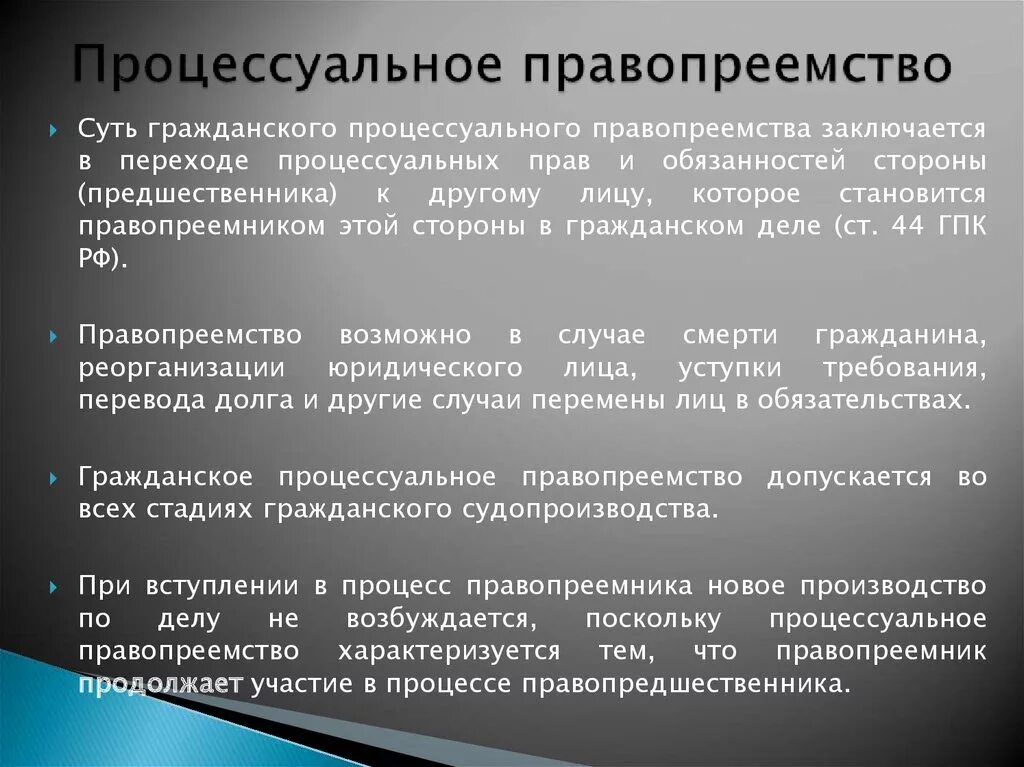 Процессуальное правопреемство

Суть гражданского процессуального правопреемства заключается в переходе процессуальных прав и обязанностей стороны (предшественника) к другому лицу, которое становится правопреемником этой стороны в гражданском деле (ст. 44 ГПК РФ).

Правопреемство возможно в случае смерти гражданина, реорганизации юридического лица, уступки требования, перевода долга и другие случаи перемены лиц в обязательствах.

Гражданское процессуальное правопреемство допускается во всех стадиях гражданского судопроизводства.

При вступлении в процесс правопреемника новое производство по делу не возбуждается, поскольку процессуальное правопреемство характеризуется тем, что правопреемник продолжает участие в процессе правопредшественника.